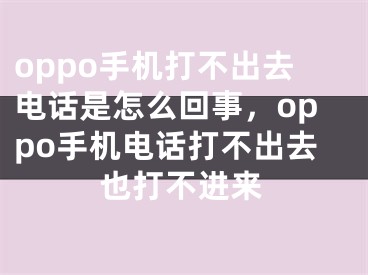 oppo手机打不出去电话是怎么回事，oppo手机电话打不出去也打不进来